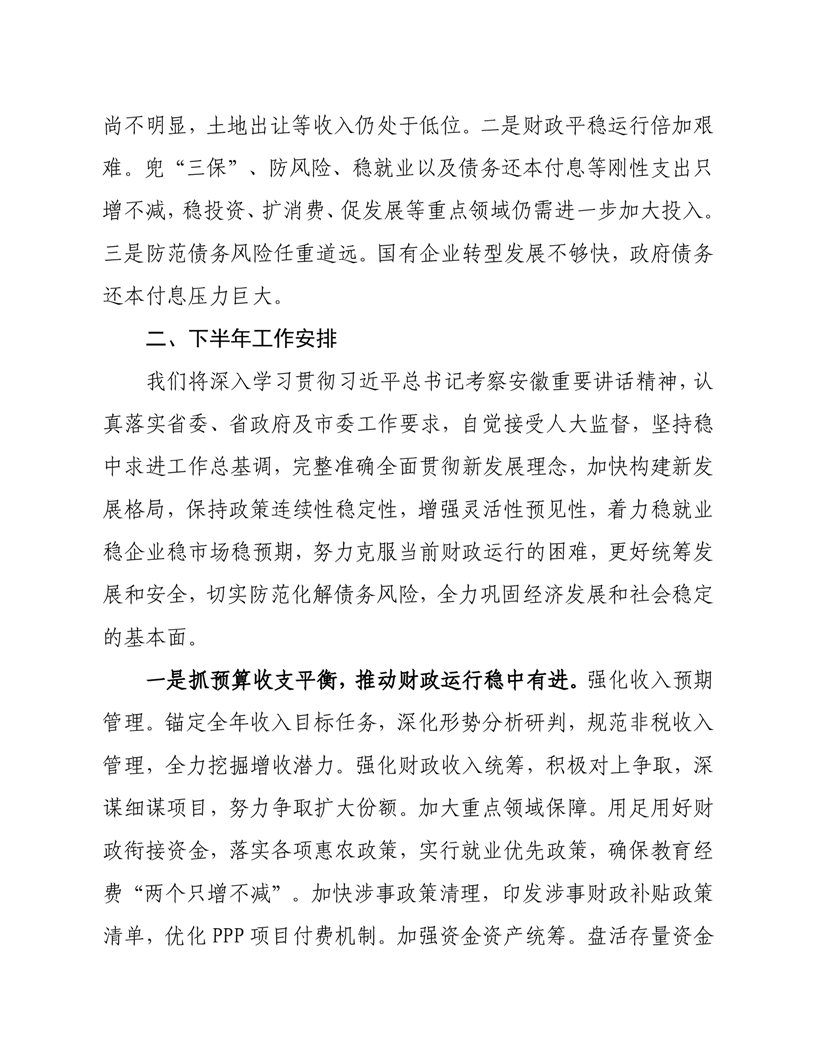 尚不明显，土地出让等收入仍处于低位。二是财政平稳运行倍加艰难。兜“三保”、防风险、稳就业以及债务还本付息等刚性支出只增不减，稳投资、扩消费、促发展等重点领域仍需进一步加大投入。三是防范债务风险任重道远。国有企业转型发展不够快，政府债务还本付息压力巨大。

二、下半年工作安排

我们将深入学习贯彻习近平总书记考察安徽重要讲话精神，认真落实省委、省政府及市委工作要求，自觉接受人大监督，坚持稳中求进工作总基调，完整准确全面贯彻新发展理念，加快构建新发展格局，保持政策连续性稳定性，增强灵活性预见性，着力稳就业稳企业稳市场稳预期，努力克服当前财政运行的困难，更好统筹发展和安全，切实防范化解债务风险，全力巩固经济发展和社会稳定的基本面。

一是抓预算收支平衡，推动财政运行稳中有进。强化收入预期管理。锚定全年收入目标任务，深化形势分析研判，规范非税收入管理，全力挖掘增收潜力。强化财政收入统筹，积极对上争取，深谋细谋项目，努力争取扩大份额。加大重点领域保障。用足用好财政衔接资金，落实各项惠农政策，实行就业优先政策，确保教育经费“两个只增不减”。加快涉事政策清理，印发涉事财政补贴政策清单，优化 PPP 项目付费机制。加强资金资产统筹。盘活存量资金